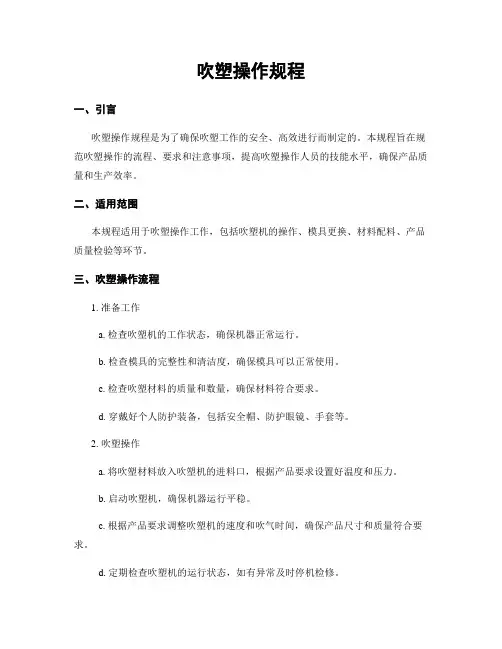 吹塑操作规程

一、引言

吹塑操作规程是为了确保吹塑工作的安全、高效进行而制定的。本规程旨在规范吹塑操作的流程、要求和注意事项，提高吹塑操作人员的技能水平，确保产品质量和生产效率。

二、适用范围

本规程适用于吹塑操作工作，包括吹塑机的操作、模具更换、材料配料、产品质量检验等环节。

三、吹塑操作流程

1. 准备工作

a. 检查吹塑机的工作状态，确保机器正常运行。

b. 检查模具的完整性和清洁度，确保模具可以正常使用。

c. 检查吹塑材料的质量和数量，确保材料符合要求。

d. 穿戴好个人防护装备，包括安全帽、防护眼镜、手套等。

2. 吹塑操作

a. 将吹塑材料放入吹塑机的进料口，根据产品要求设置好温度和压力。

b. 启动吹塑机，确保机器运行平稳。

c. 根据产品要求调整吹塑机的速度和吹气时间，确保产品尺寸和质量符合要求。

d. 定期检查吹塑机的运行状态，如有异常及时停机检修。